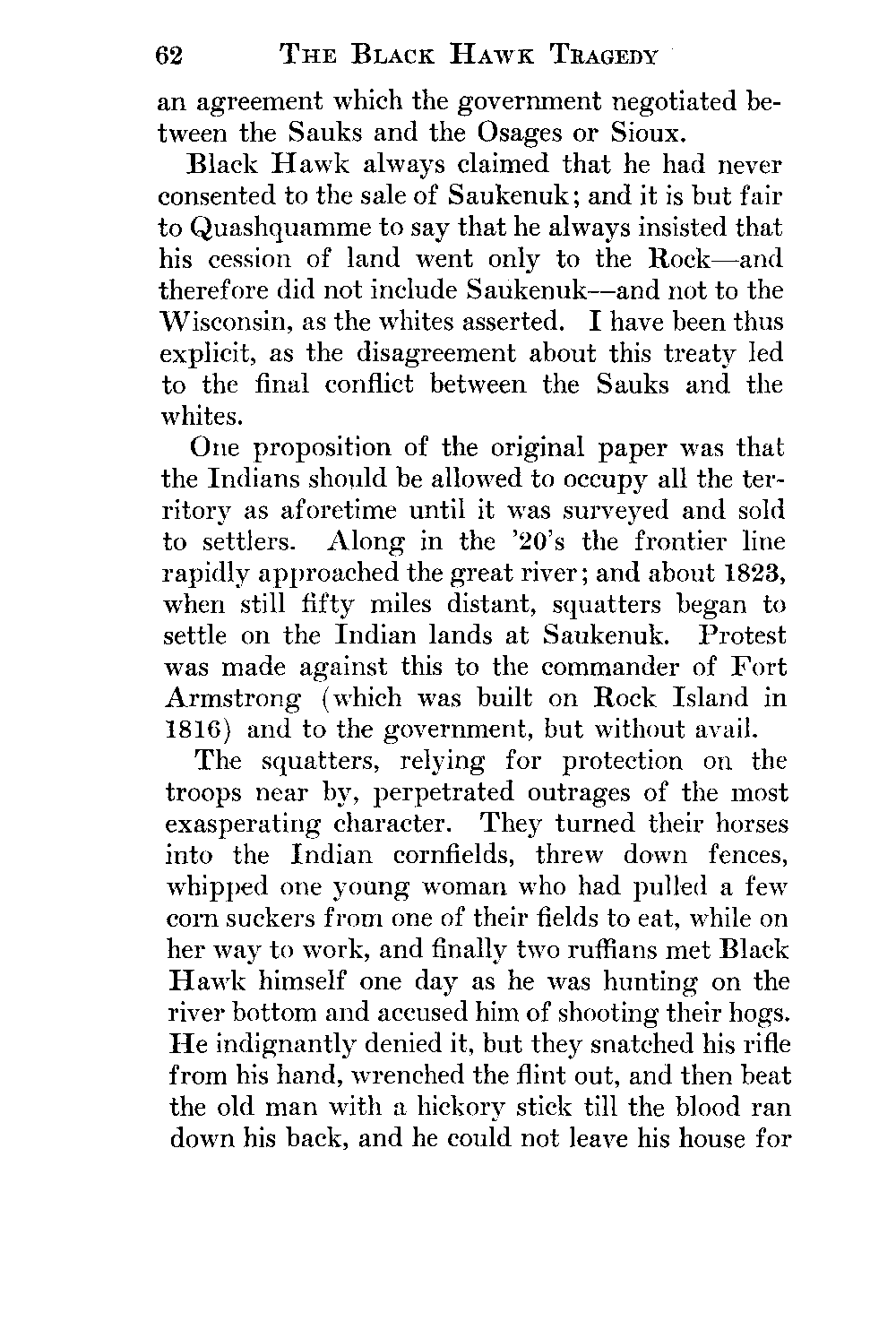 62 THE BLACK HAWK TRAGEDY

an agreement which the government negotiated between the Sauks and the Osages or Sioux.

Black Hawk always claimed that he had never consented to the sale of Saukenuk; and it is but fair to Quashquamme to say that he always insisted that his cession of land went only to the Rock—and therefore did not include Saukenuk—and not to the Wisconsin, as the whites asserted. I have been thus explicit, as the disagreement about this treaty led to the final conflict between the Sauks and the whites.

One proposition of the original paper was that the Indians should be allowed to occupy all the territory as aforetime until it was surveyed and sold to settlers. Along in the '20's the frontier line rapidly approached the great river; and about 1823, when still fifty miles distant, squatters began to settle on the Indian lands at Saukenuk. Protest was made against this to the commander of Fort Armstrong (which was built on Rock Island in 1816) and to the government, but without avail.

The squatters, relying for protection on the troops near by, perpetrated outrages of the most exasperating character. They turned their horses into the Indian cornfields, threw down fences, whipped one young woman who had pulled a few corn suckers from one of their fields to eat, while on her way to work, and finally two ruffians met Black Hawk himself one day as he was hunting on the river bottom and accused him of shooting their hogs. He indignantly denied it, but they snatched his rifle from his hand, wrenched the flint out, and then beat the old man with a hickory stick till the blood ran down his back, and he could not leave his house for